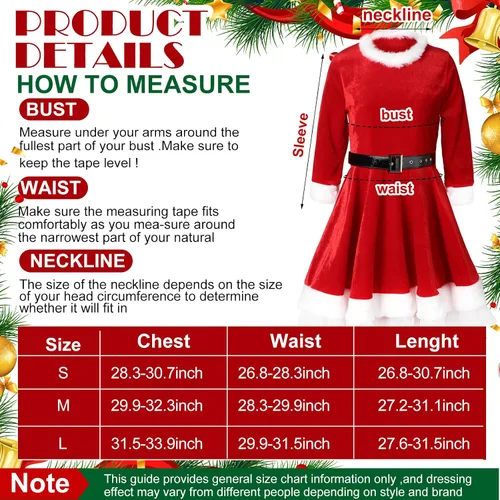 PRODUCT DETAILS

HOW TO MEASURE

BUST

Measure under your arms around the fullest part of your bust .Make sure to keep the tape level !

WAIST

Make sure the measuring tape fits comfortably as you mea-sure around the narrowest part of your natural

NECKLINE

The size of the neckline depends on the size of your head circumference to determine whether it will fit in

neckline

Sleeve

bust

waist

| Size | Chest | Waist | Lenght |
|---|---|---|---|
| S | 28.3-30.7inch | 26.8-28.3inch | 26.8-30.7inch |
| M | 29.9-32.3inch | 28.3-29.9inch | 27.2-31.1inch |
| L | 31.5-33.9inch | 29.9-31.5inch | 27.6-31.5inch |

Note

This guide provides general size chart information only ,and dressing effect may vary from different people depending on style and brand